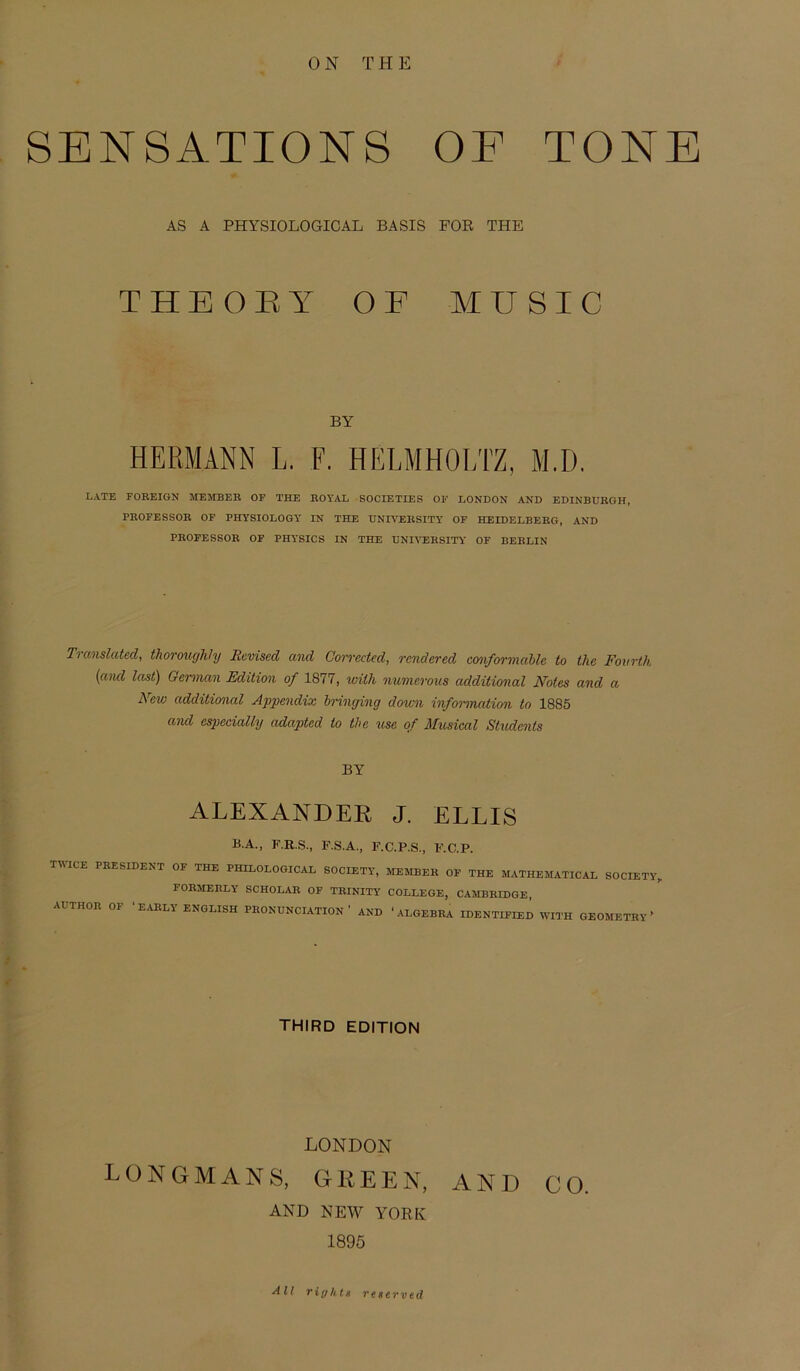 ON THE

SENSATIONS OF TONE

AS A PHYSIOLOGICAL BASIS FOR THE

THEORY OF MUSIC

BY

HERMANN L. F. HELMHOLTZ, M.D.

LATE FOREIGN MEMBER OF THE ROYAL SOCIETIES OF LONDON AND EDINBURGH, PROFESSOR OF PHYSIOLOGY IN THE UNIVERSITY OF HEIDELBERG, AND PROFESSOR OF PHYSICS IN THE UNIVERSITY OF BERLIN

Translated, thoroughly Revised and Corrected, rendered conformable to the Fourth (and last) German Edition of 1877, with numerous additional Notes and a New additional Appendix bringing down information to 1885 and especially adapted to the use of Musical Students

BY

ALEXANDER J. ELLIS

B.A., F.R.S., F.S.A., F.C.P.S., F.C.P.

TWICE PRESIDENT OF THE PHILOLOGICAL SOCIETY, MEMBER OF THE MATHEMATICAL SOCIETY, FORMERLY SCHOLAR OF TRINITY COLLEGE, CAMBRIDGE, AUTHOR OF 'EARLY ENGLISH PRONUNCIATION' AND 'ALGEBRA IDENTIFIED WITH GEOMETRY'

THIRD EDITION

LONDON
LONGMANS, GREEN, AND CO.
AND NEW YORK
1895

All rights reserved